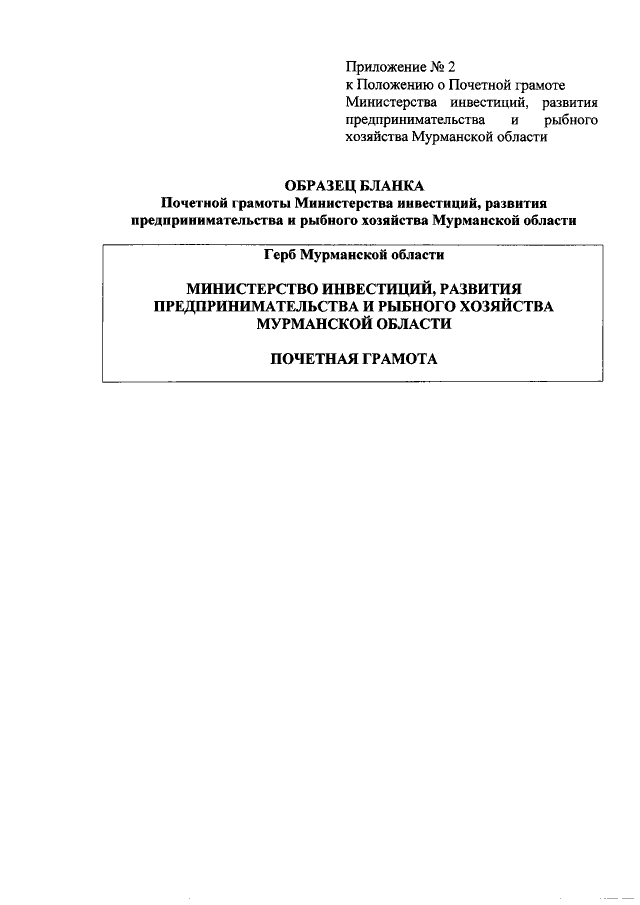 Приложение № 2
к Положению о Почетной грамоте Министерства инвестиций, развития предпринимательства и рыбного хозяйства Мурманской области

ОБРАЗЕЦ БЛАНКА
Почетной грамоты Министерства инвестиций, развития предпринимательства и рыбного хозяйства Мурманской области

Герб Мурманской области

МИНИСТЕРСТВО ИНВЕСТИЦИЙ, РАЗВИТИЯ ПРЕДПРИНИМАТЕЛЬСТВА И РЫБНОГО ХОЗЯЙСТВА МУРМАНСКОЙ ОБЛАСТИ

ПОЧЕТНАЯ ГРАМОТА